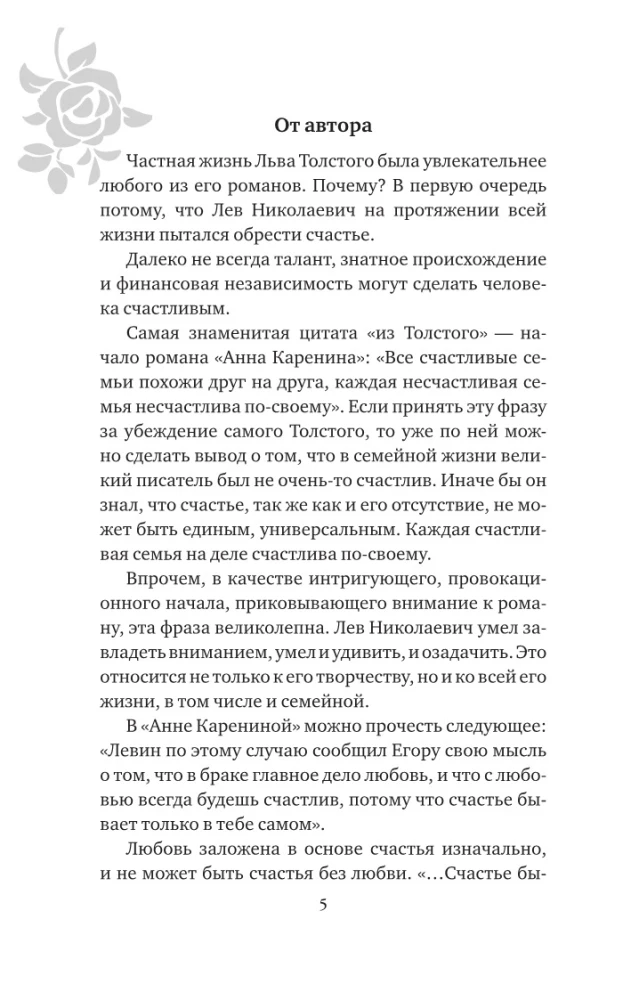 От автора

Частная жизнь Льва Толстого была увлекательнее любого из его романов. Почему? В первую очередь потому, что Лев Николаевич на протяжении всей жизни пытался обрести счастье.

Далеко не всегда талант, знатное происхождение и финансовая независимость могут сделать человека счастливым.

Самая знаменитая цитата «из Толстого» — начало романа «Анна Каренина»: «Все счастливые семьи похожи друг на друга, каждая несчастливая семья несчастлива по-своему». Если принять эту фразу за убеждение самого Толстого, то уже по ней можно сделать вывод о том, что в семейной жизни великий писатель был не очень-то счастлив. Иначе бы он знал, что счастье, так же как и его отсутствие, не может быть единым, универсальным. Каждая счастливая семья на деле счастлива по-своему.

Впрочем, в качестве интригующего, провокационного начала, приковывающего внимание к роману, эта фраза великолепна. Лев Николаевич умел завладеть вниманием, умел и удивить, и озадачить. Это относится не только к его творчеству, но и ко всей его жизни, в том числе и семейной.

В «Анне Карениной» можно прочесть следующее: «Левин по этому случаю сообщил Егору свою мысль о том, что в браке главное дело любовь, и что с любовью всегда будешь счастлив, потому что счастье бывает только в тебе самом».

Любовь заложена в основе счастья изначально, и не может быть счастья без любви. «…Счастье бы-

5